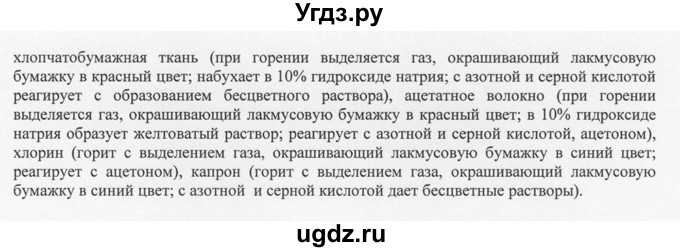 Угдз.ру

хлопчатобумажная ткань (при горении выделяется газ, окрашивающий лакмусовую бумажку в красный цвет; набухает в 10% гидроксиде натрия; с азотной и серной кислотой реагирует с образованием бесцветного раствора), ацетатное волокно (при горении выделяется газ, окрашивающий лакмусовую бумажку в красный цвет; в 10% гидроксиде натрия образует желтоватый раствор; реагирует с азотной и серной кислотой, ацетоном), хлорин (горит с выделением газа, окрашивающий лакмусовую бумажку в синий цвет; реагирует с ацетоном), капрон (горит с выделением газа, окрашивающий лакмусовую бумажку в синий цвет; с азотной и серной кислотой дает бесцветные растворы).

ugdz.ru